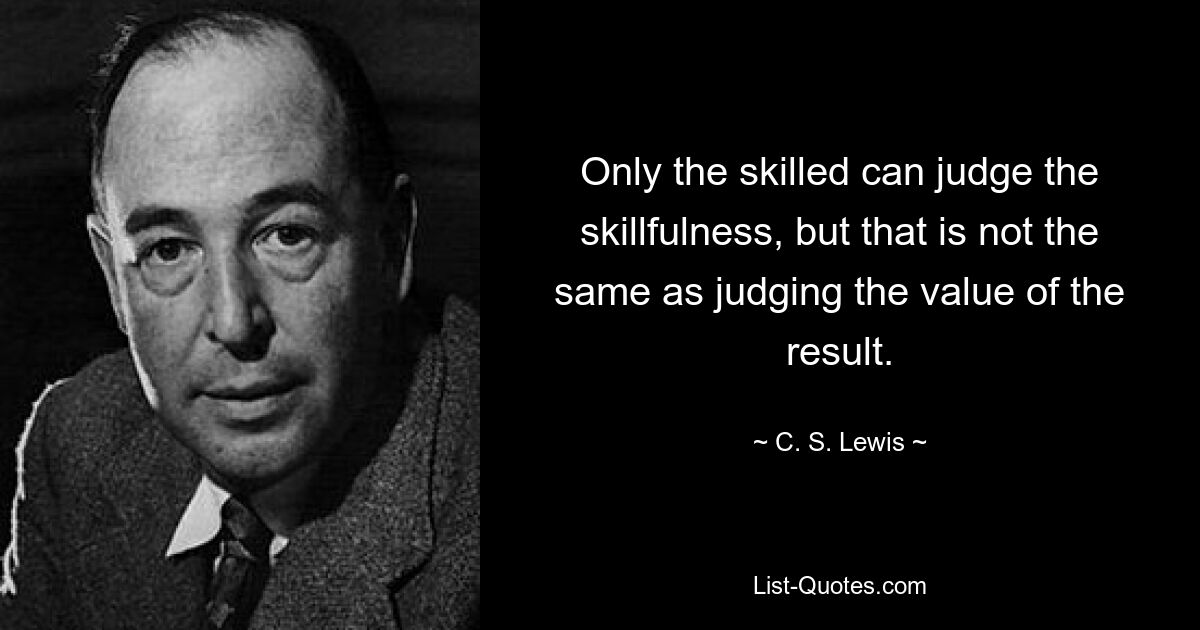 Only the skilled can judge the skillfulness, but that is not the same as judging the value of the result.

~ C. S. Lewis ~

List-Quotes.com